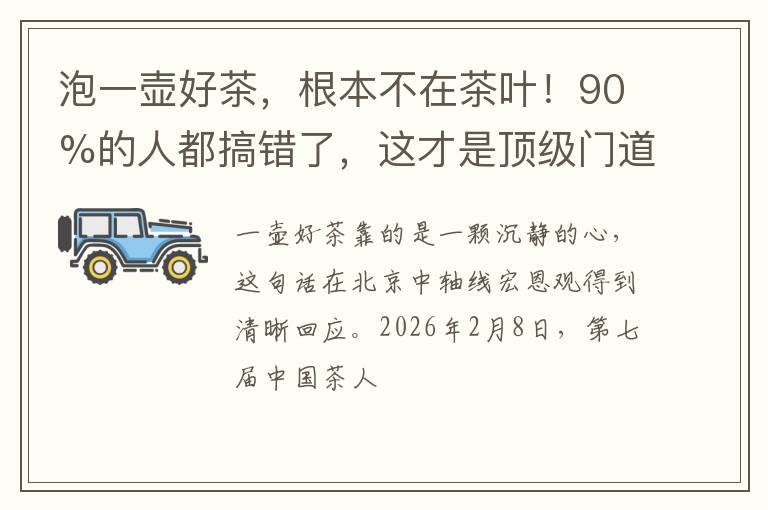 泡一壶好茶，根本不在茶叶！90%的人都搞错了，这才是顶级门道

一壶好茶靠的是一颗沉静的心，这句话在北京中轴线宏恩观得到清晰回应。2026年2月8日，第七届中国茶人